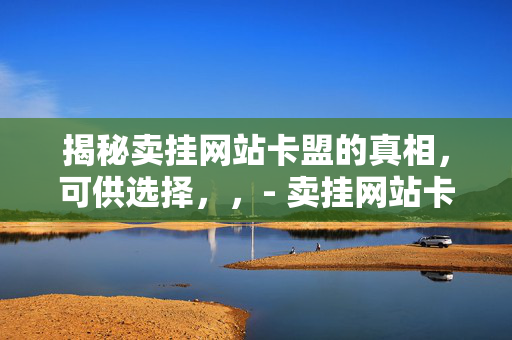 揭秘卖挂网站卡盟的真相，可供选择，，- 卖挂网站卡